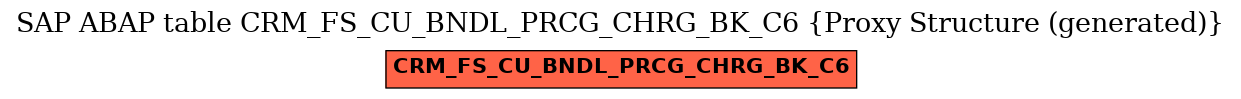 SAP ABAP table CRM_FS_CU_BNDL_PRCG_CHRG_BK_C6 {Proxy Structure (generated)}

CRM_FS_CU_BNDL_PRCG_CHRG_BK_C6